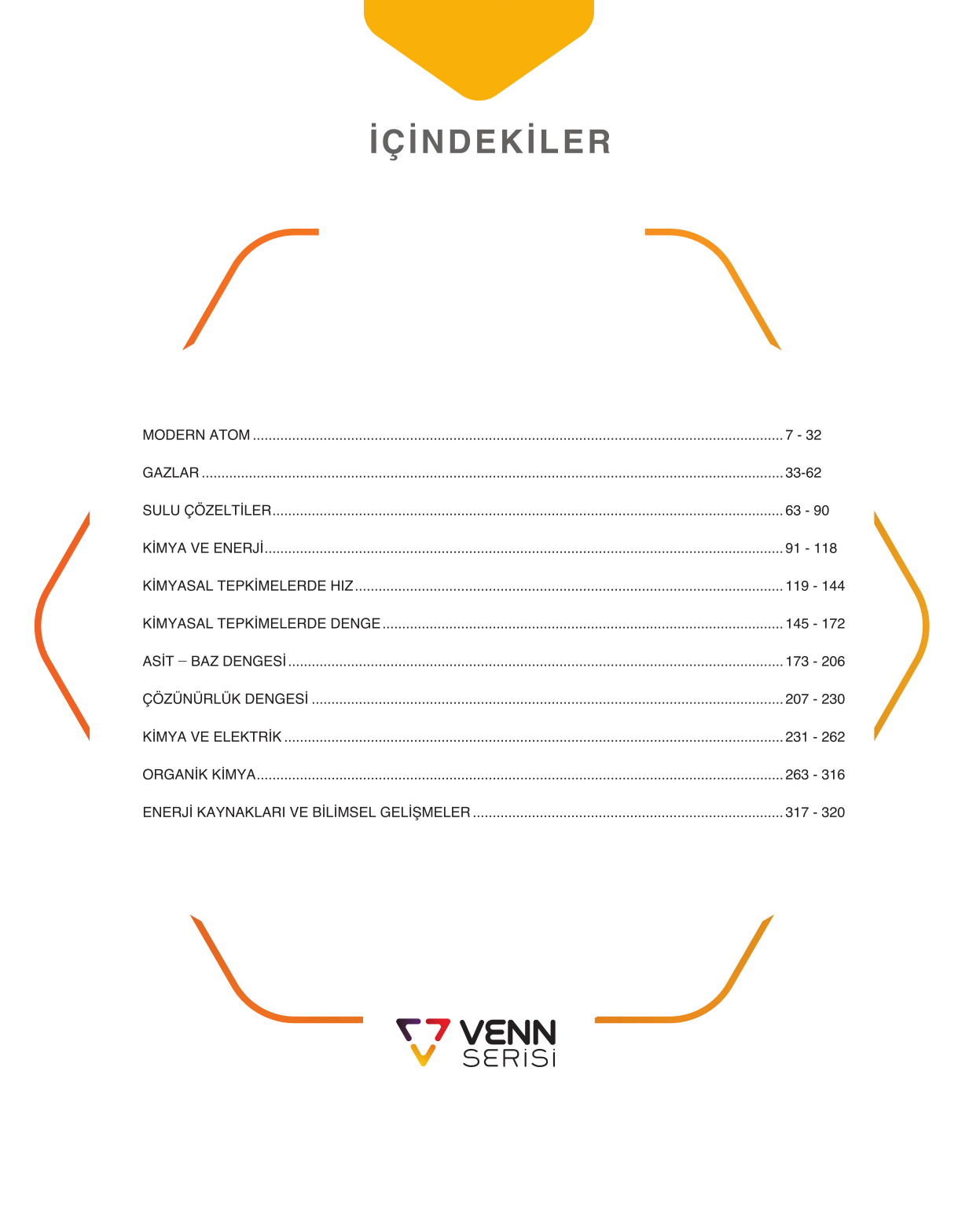 İÇİNDEKİLER

MODERN ATOM 7 - 32

GAZLAR 33-62

SULU ÇÖZELTİLER 63 - 90

KİMYA VE ENERJİ 91 - 118

KİMYASAL TEPKİMELERDE HIZ 119 - 144

KİMYASAL TEPKİMELERDE DENGE 145 - 172

ASİT – BAZ DENGESİ 173 - 206

ÇÖZÜNÜRLÜK DENGESİ 207 - 230

KİMYA VE ELEKTRİK 231 - 262

ORGANİK KİMYA 263 - 316

ENERJİ KAYNAKLARI VE BİLİMSEL GELİŞMELER 317 - 320

VENN
SERİSİ